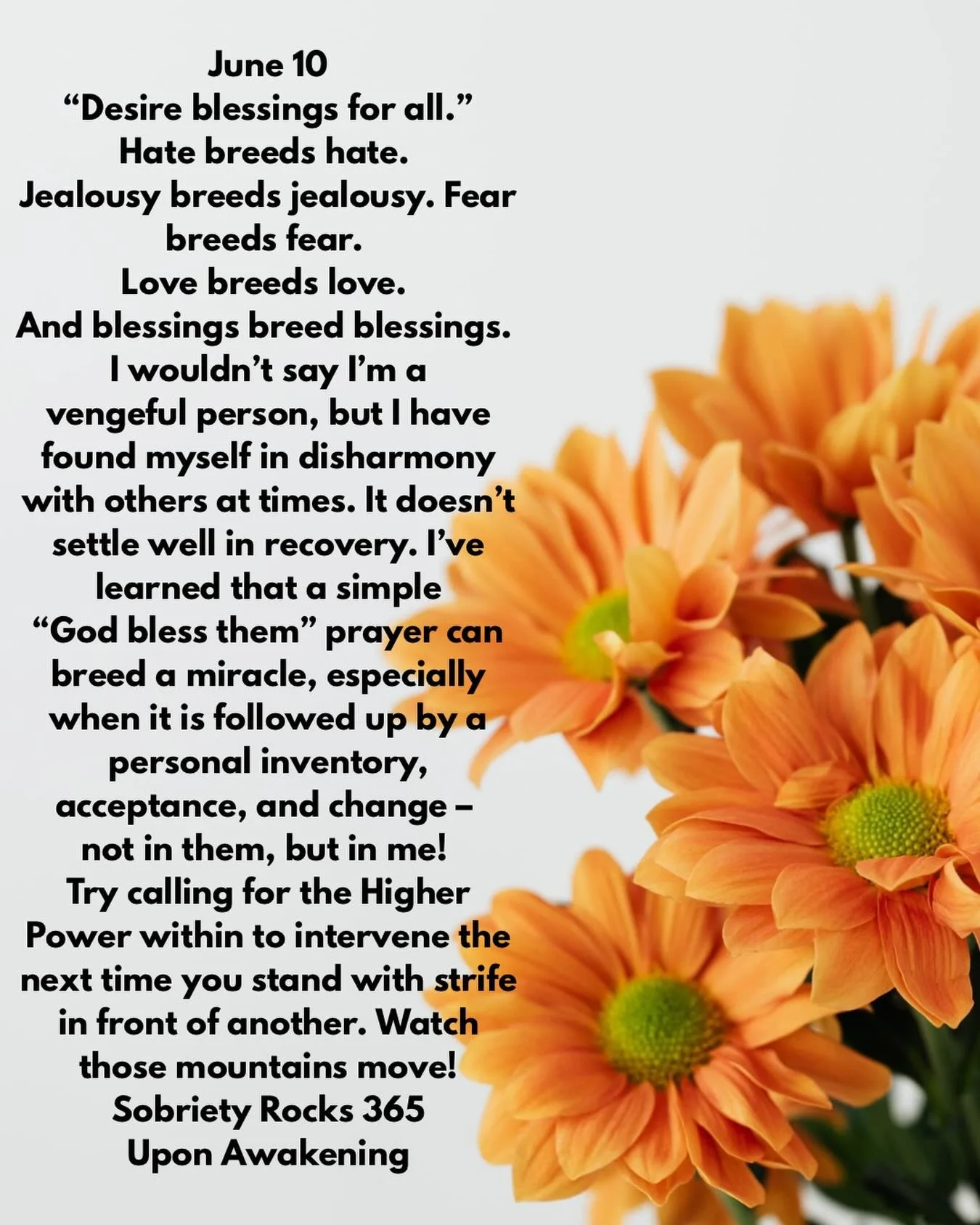 June 10
“Desire blessings for all.”
Hate breeds hate.
Jealousy breeds jealousy. Fear breeds fear.
Love breeds love.
And blessings breed blessings.
I wouldn’t say I’m a vengeful person, but I have found myself in disharmony with others at times. It doesn’t settle well in recovery. I’ve learned that a simple “God bless them” prayer can breed a miracle, especially when it is followed up by a personal inventory, acceptance, and change – not in them, but in me!
Try calling for the Higher Power within to intervene the next time you stand with strife in front of another. Watch those mountains move!
Sobriety Rocks 365
Upon Awakening